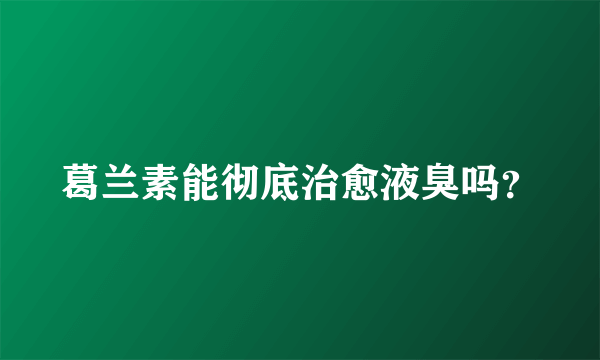 葛兰素能彻底治愈液臭吗?